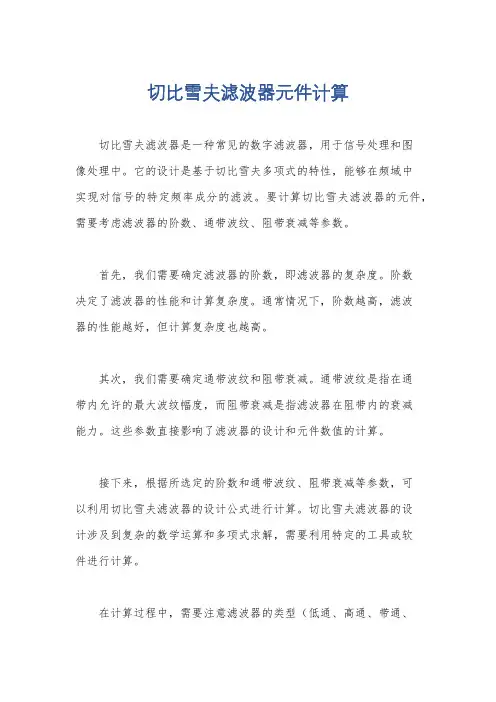 切比雪夫滤波器元件计算

切比雪夫滤波器是一种常见的数字滤波器，用于信号处理和图像处理中。它的设计是基于切比雪夫多项式的特性，能够在频域中实现对信号的特定频率成分的滤波。要计算切比雪夫滤波器的元件，需要考虑滤波器的阶数、通带波纹、阻带衰减等参数。

首先，我们需要确定滤波器的阶数，即滤波器的复杂度。阶数决定了滤波器的性能和计算复杂度。通常情况下，阶数越高，滤波器的性能越好，但计算复杂度也越高。

其次，我们需要确定通带波纹和阻带衰减。通带波纹是指在通带内允许的最大波纹幅度，而阻带衰减是指滤波器在阻带内的衰减能力。这些参数直接影响了滤波器的设计和元件数值的计算。

接下来，根据所选定的阶数和通带波纹、阻带衰减等参数，可以利用切比雪夫滤波器的设计公式进行计算。切比雪夫滤波器的设计涉及到复杂的数学运算和多项式求解，需要利用特定的工具或软件进行计算。

在计算过程中，需要注意滤波器的类型（低通、高通、带通、